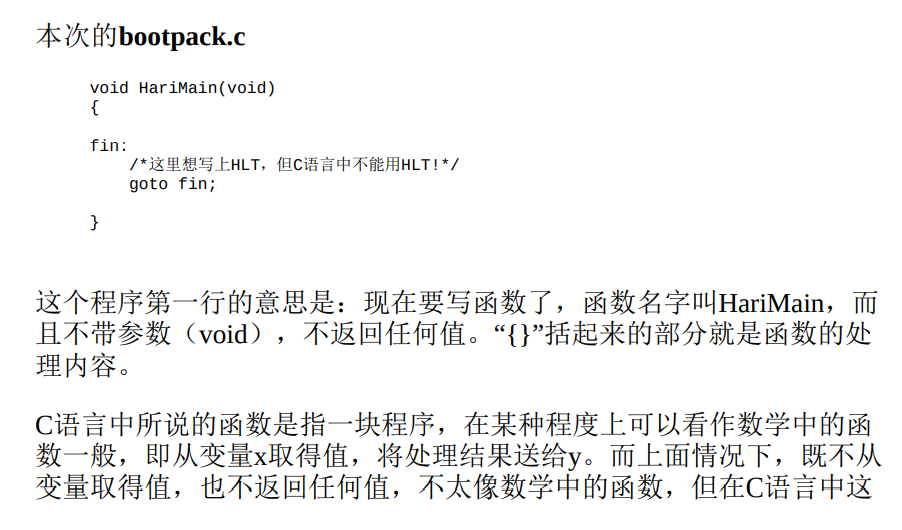 本次的bootpack.c

void HariMain(void)
{

fin:
    /*这里想写上HLT，但C语言中不能用HLT!*/
    goto fin;

}

这个程序第一行的意思是：现在要写函数了，函数名字叫HariMain，而且不带参数（void），不返回任何值。“{}”括起来的部分就是函数的处理内容。

C语言中所说的函数是指一块程序，在某种程度上可以看作数学中的函数一般，即从变量x取得值，将处理结果送给y。而上面情况下，既不从变量取得值，也不返回任何值，不太像数学中的函数，但在C语言中这